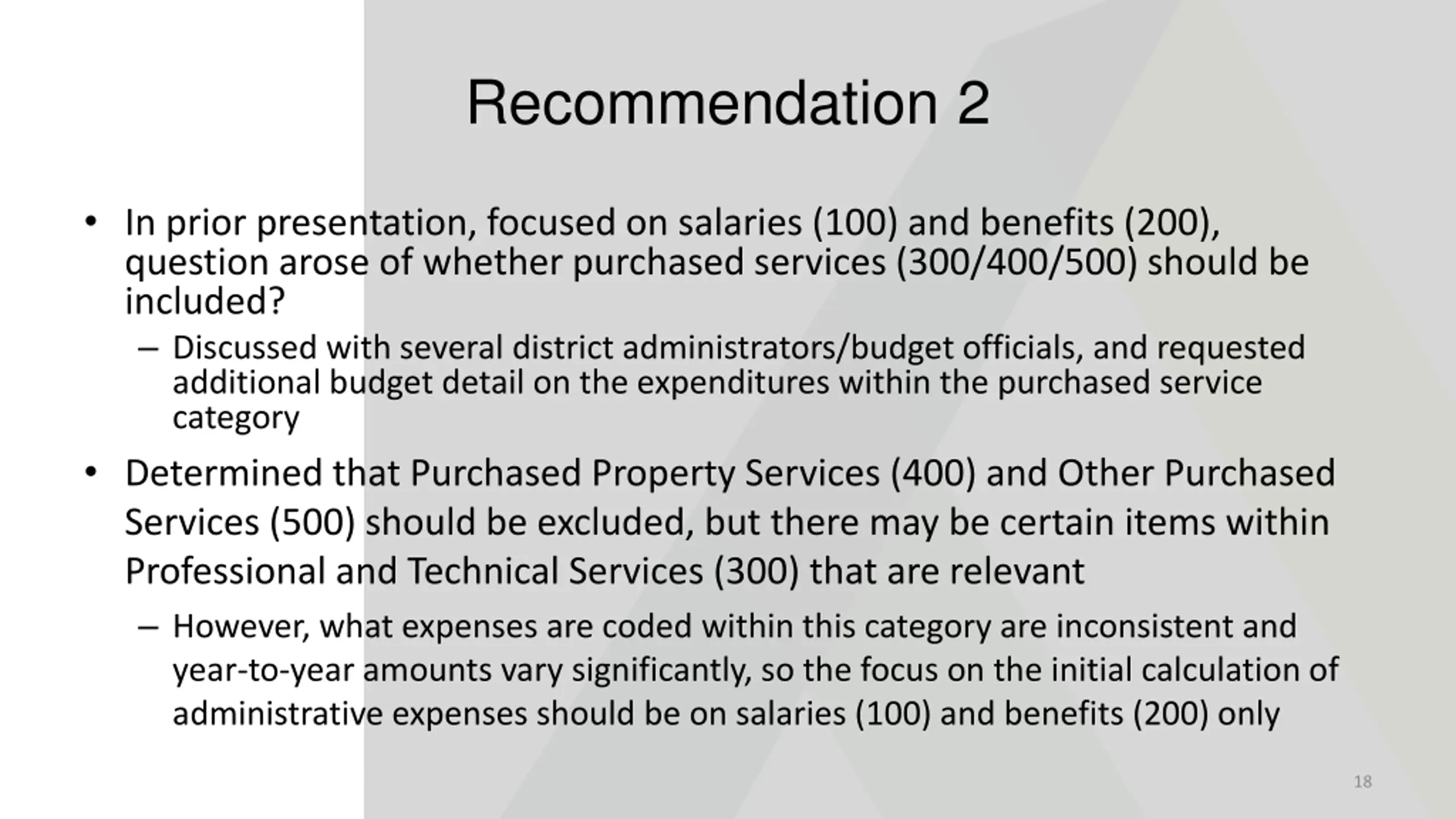 Recommendation 2

• In prior presentation, focused on salaries (100) and benefits (200), question arose of whether purchased services (300/400/500) should be included?

– Discussed with several district administrators/budget officials, and requested additional budget detail on the expenditures within the purchased service category

• Determined that Purchased Property Services (400) and Other Purchased Services (500) should be excluded, but there may be certain items within Professional and Technical Services (300) that are relevant

– However, what expenses are coded within this category are inconsistent and year-to-year amounts vary significantly, so the focus on the initial calculation of administrative expenses should be on salaries (100) and benefits (200) only

18